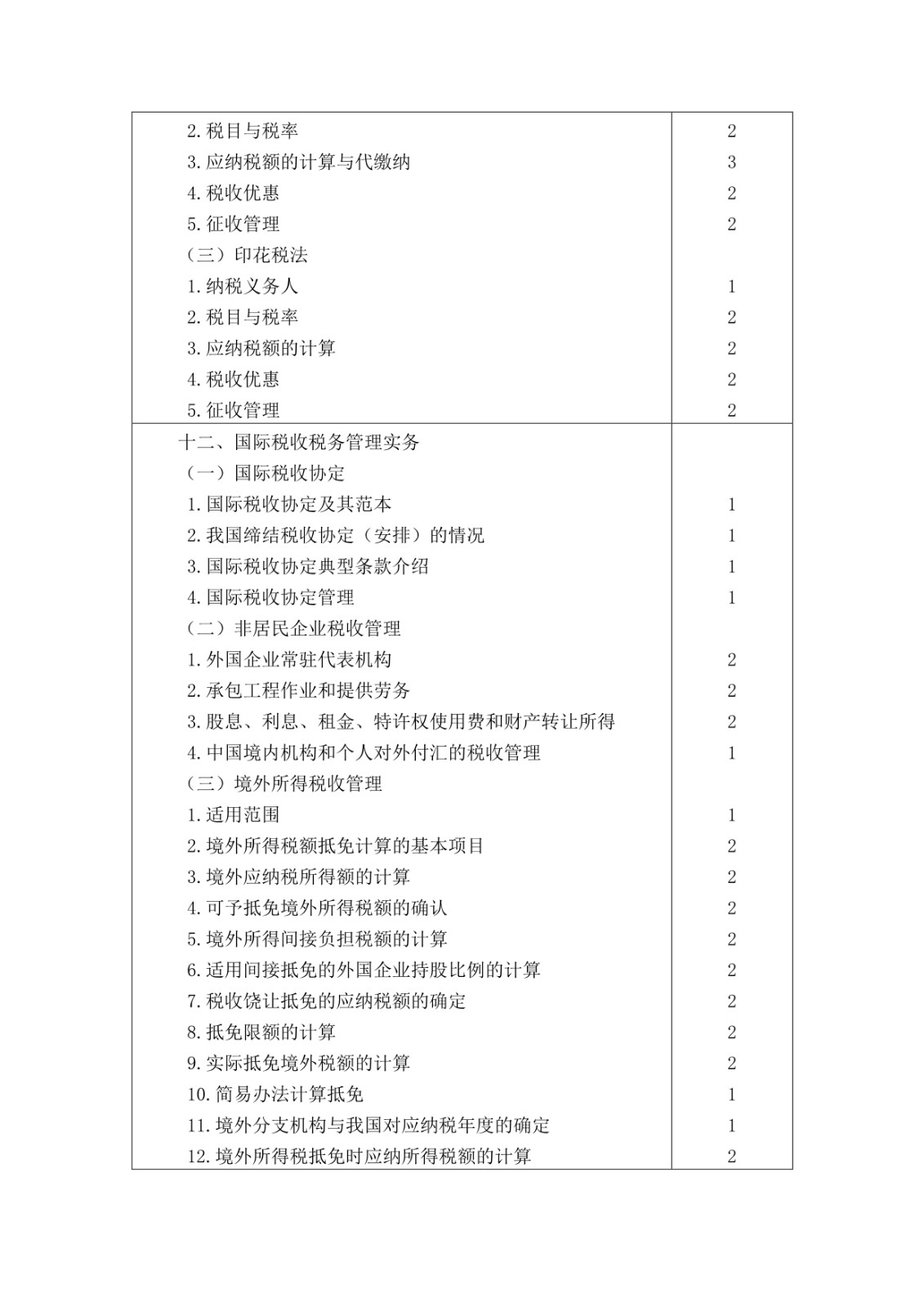 | | |
|---|---|
| 2.税目与税率 | 2 |
| 3.应纳税额的计算与代缴纳 | 3 |
| 4.税收优惠 | 2 |
| 5.征收管理 | 2 |
| （三）印花税法 | |
| 1.纳税义务人 | 1 |
| 2.税目与税率 | 2 |
| 3.应纳税额的计算 | 2 |
| 4.税收优惠 | 2 |
| 5.征收管理 | 2 |
| 十二、国际税收税务管理实务 | |
| （一）国际税收协定 | |
| 1.国际税收协定及其范本 | 1 |
| 2.我国缔结税收协定（安排）的情况 | 1 |
| 3.国际税收协定典型条款介绍 | 1 |
| 4.国际税收协定管理 | 1 |
| （二）非居民企业税收管理 | |
| 1.外国企业常驻代表机构 | 2 |
| 2.承包工程作业和提供劳务 | 2 |
| 3.股息、利息、租金、特许权使用费和财产转让所得 | 2 |
| 4.中国境内机构和个人对外付汇的税收管理 | 1 |
| （三）境外所得税收管理 | |
| 1.适用范围 | 1 |
| 2.境外所得税额抵免计算的基本项目 | 2 |
| 3.境外应纳税所得额的计算 | 2 |
| 4.可予抵免境外所得税额的确认 | 2 |
| 5.境外所得间接负担税额的计算 | 2 |
| 6.适用间接抵免的外国企业持股比例的计算 | 2 |
| 7.税收饶让抵免的应纳税额的确定 | 2 |
| 8.抵免限额的计算 | 2 |
| 9.实际抵免境外税额的计算 | 2 |
| 10.简易办法计算抵免 | 1 |
| 11.境外分支机构与我国对应纳税年度的确定 | 1 |
| 12.境外所得税抵免时应纳所得税额的计算 | 2 |